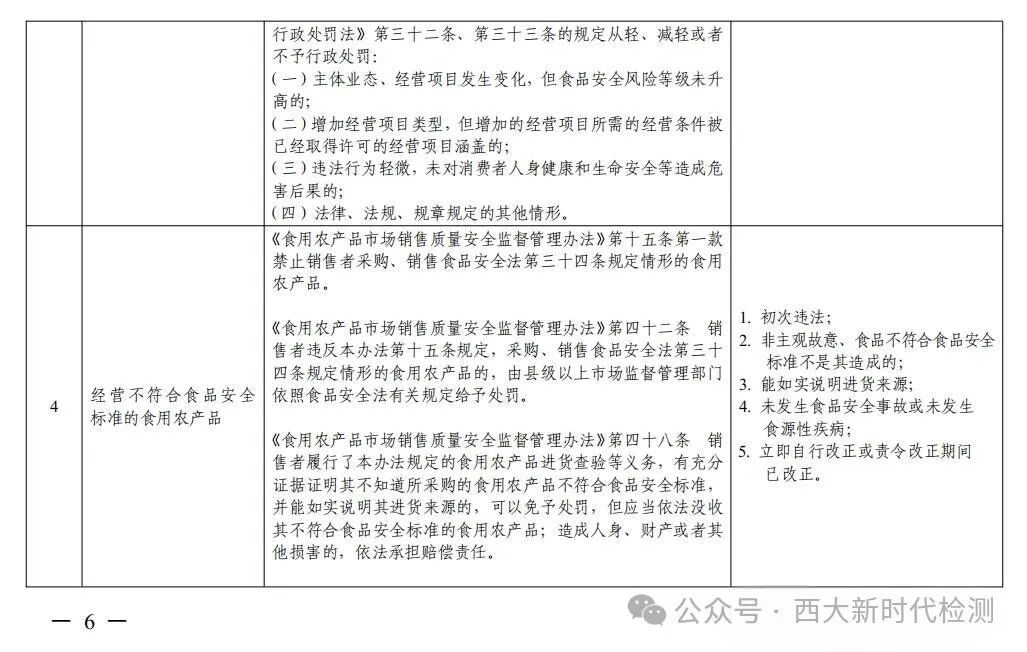 |  |  | 行政处罚法》第三十二条、第三十三条的规定从轻、减轻或者不予行政处罚：<br>（一）主体业态、经营项目发生变化，但食品安全风险等级未升高的；<br>（二）增加经营项目类型，但增加的经营项目所需的经营条件被已经取得许可的经营项目涵盖的；<br>（三）违法行为轻微，未对消费者人身健康和生命安全等造成危害后果的；<br>（四）法律、法规、规章规定的其他情形。 |  |
|---|---|---|---|
| 4 | 经营不符合食品安全标准的食用农产品 | 《食用农产品市场销售质量安全监督管理办法》第十五条第一款 禁止销售者采购、销售食品安全法第三十四条规定情形的食用农产品。<br><br>《食用农产品市场销售质量安全监督管理办法》第四十二条 销售者违反本办法第十五条规定，采购、销售食品安全法第三十四条规定情形的食用农产品的，由县级以上市场监督管理部门依照食品安全法有关规定给予处罚。<br><br>《食用农产品市场销售质量安全监督管理办法》第四十八条 销售者履行了本办法规定的食用农产品进货查验等义务，有充分证据证明其不知道所采购的食用农产品不符合食品安全标准，并能如实说明其进货来源的，可以免予处罚，但应当依法没收其不符合食品安全标准的食用农产品；造成人身、财产或者其他损害的，依法承担赔偿责任。 | 1. 初次违法；<br>2. 非主观故意、食品不符合食品安全标准不是其造成的；<br>3. 能如实说明进货来源；<br>4. 未发生食品安全事故或未发生食源性疾病；<br>5. 立即自行改正或责令改正期间已改正。 |

— 6 —

公众号 · 西大新时代检测